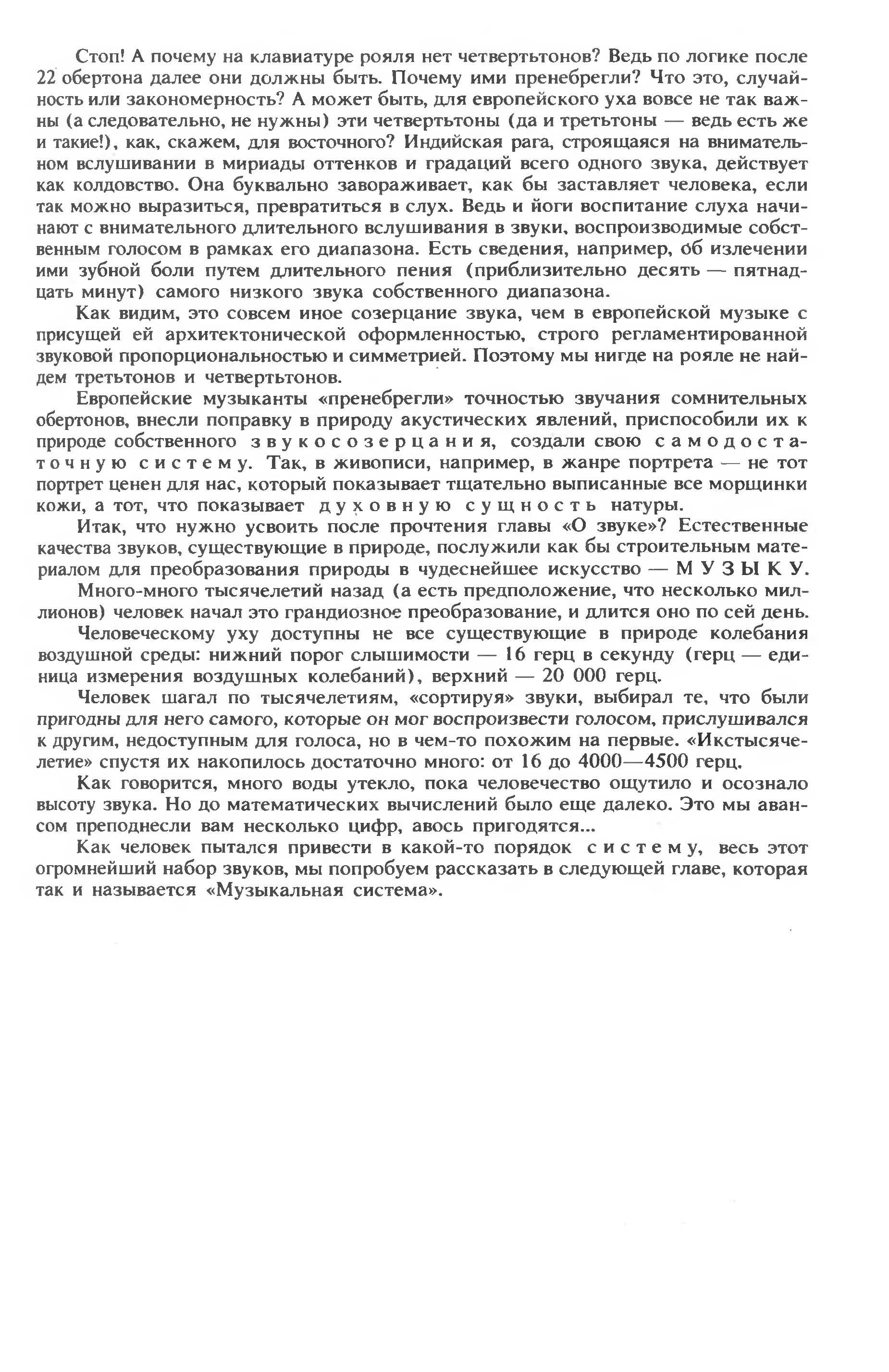 Стоп! А почему на клавиатуре рояля нет четвертьтонов? Ведь по логике после 22 обертона далее они должны быть. Почему ими пренебрегли? Что это, случайность или закономерность? А может быть, для европейского уха вовсе не так важны (а следовательно, не нужны) эти четвертьтоны (да и третьтоны — ведь есть же и такие!), как, скажем, для восточного? Индийская рага, строящаяся на внимательном вслушивании в мириады оттенков и градаций всего одного звука, действует как колдовство. Она буквально завораживает, как бы заставляет человека, если так можно выразиться, превратиться в слух. Ведь и йоги воспитание слуха начинают с внимательного длительного вслушивания в звуки, воспроизводимые собственным голосом в рамках его диапазона. Есть сведения, например, об излечении ими зубной боли путем длительного пения (приблизительно десять — пятнадцать минут) самого низкого звука собственного диапазона.

Как видим, это совсем иное созерцание звука, чем в европейской музыке с присущей ей архитектонической оформленностью, строго регламентированной звуковой пропорциональностью и симметрией. Поэтому мы нигде на рояле не найдем третьтонов и четвертьтонов.

Европейские музыканты «пренебрегли» точностью звучания сомнительных обертонов, внесли поправку в природу акустических явлений, приспособили их к природе собственного звукосозерцания, создали свою самодостаточную систему. Так, в живописи, например, в жанре портрета — не тот портрет ценен для нас, который показывает тщательно выписанные все морщинки кожи, а тот, что показывает духовную сущность натуры.

Итак, что нужно усвоить после прочтения главы «О звуке»? Естественные качества звуков, существующие в природе, послужили как бы строительным материалом для преобразования природы в чудеснейшее искусство — МУЗЫКУ.

Много-много тысячелетий назад (а есть предположение, что несколько миллионов) человек начал это грандиозное преобразование, и длится оно по сей день.

Человеческому уху доступны не все существующие в природе колебания воздушной среды: нижний порог слышимости — 16 герц в секунду (герц — единица измерения воздушных колебаний), верхний — 20 000 герц.

Человек шагал по тысячелетиям, «сортируя» звуки, выбирал те, что были пригодны для него самого, которые он мог воспроизвести голосом, прислушивался к другим, недоступным для голоса, но в чем-то похожим на первые. «Икстысячелетие» спустя их накопилось достаточно много: от 16 до 4000—4500 герц.

Как говорится, много воды утекло, пока человечество ощутило и осознало высоту звука. Но до математических вычислений было еще далеко. Это мы авансом преподнесли вам несколько цифр, авось пригодятся...

Как человек пытался привести в какой-то порядок систему, весь этот огромнейший набор звуков, мы попробуем рассказать в следующей главе, которая так и называется «Музыкальная система».